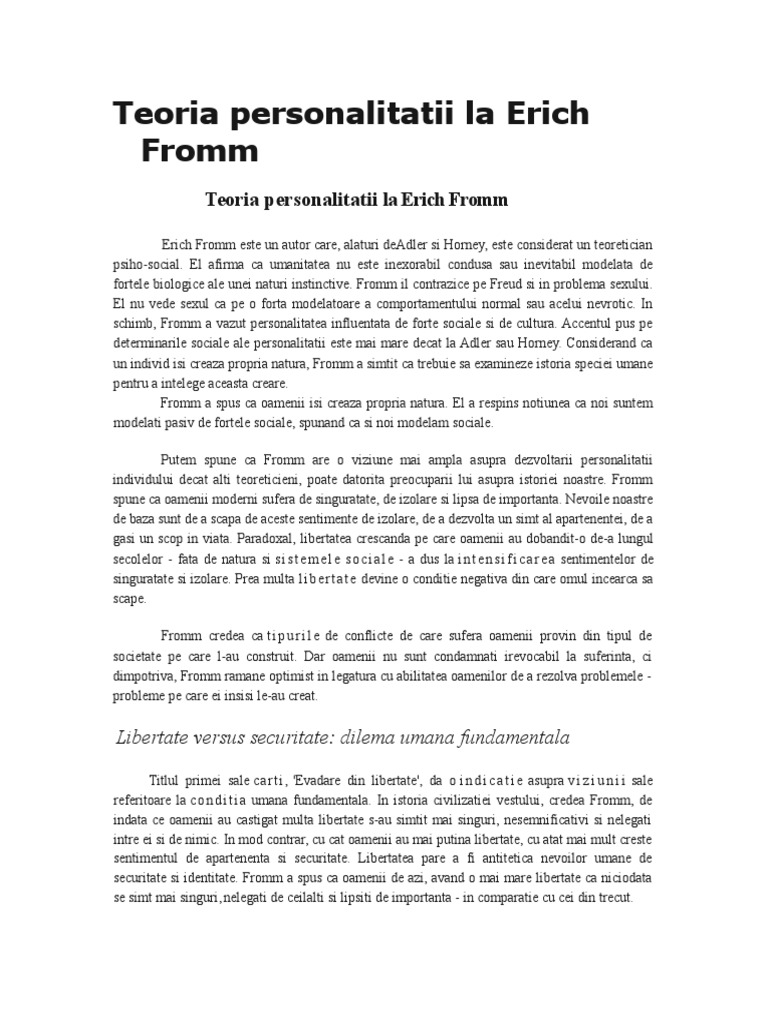 Teoria personalitatii la Erich Fromm

Teoria personalitatii la Erich Fromm

Erich Fromm este un autor care, alaturi deAdler si Horney, este considerat un teoretician psiho-social. El afirma ca umanitatea nu este inexorabil condusa sau inevitabil modelata de fortele biologice ale unei naturi instinctive. Fromm il contrazice pe Freud si in problema sexului. El nu vede sexul ca pe o forta modelatoare a comportamentului normal sau acelui nevrotic. In schimb, Fromm a vazut personalitatea influentata de forte sociale si de cultura. Accentul pus pe determinarile sociale ale personalitatii este mai mare decat la Adler sau Horney. Considerand ca un individ isi creaza propria natura, Fromm a simtit ca trebuie sa examineze istoria speciei umane pentru a intelege aceasta creare.

Fromm a spus ca oamenii isi creaza propria natura. El a respins notiunea ca noi suntem modelati pasiv de fortele sociale, spunand ca si noi modelam sociale.

Putem spune ca Fromm are o viziune mai ampla asupra dezvoltarii personalitatii individului decat alti teoreticieni, poate datorita preocuparii lui asupra istoriei noastre. Fromm spune ca oamenii moderni sufera de singuratate, de izolare si lipsa de importanta. Nevoile noastre de baza sunt de a scapa de aceste sentimente de izolare, de a dezvolta un simt al apartenentei, de a gasi un scop in viata. Paradoxal, libertatea crescanda pe care oamenii au dobandit-o de-a lungul secolelor - fata de natura si sistemele sociale - a dus la intensificarea sentimentelor de singuratate si izolare. Prea multa libertate devine o conditie negativa din care omul incearca sa scape.

Fromm credea ca tipurile de conflicte de care sufera oamenii provin din tipul de societate pe care l-au construit. Dar oamenii nu sunt condamnati irevocabil la suferinta, ci dimpotriva, Fromm ramane optimist in legatura cu abilitatea oamenilor de a rezolva problemele - probleme pe care ei insisi le-au creat.

Libertate versus securitate: dilema umana fundamentala

Titlul primei sale carti, 'Evadare din libertate', da o indicatie asupra viziunii sale referitoare la conditia umana fundamentala. In istoria civilizatiei vestului, credea Fromm, de indata ce oamenii au castigat multa libertate s-au simtit mai singuri, nesemnificativi si nelegati intre ei si de nimic. In mod contrar, cu cat oamenii au mai putina libertate, cu atat mai mult creste sentimentul de apartenenta si securitate. Libertatea pare a fi antitetica nevoilor umane de securitate si identitate. Fromm a spus ca oamenii de azi, avand o mai mare libertate ca niciodata se simt mai singuri,nelegati de ceilalti si lipsiti de importanta - in comparatie cu cei din trecut.